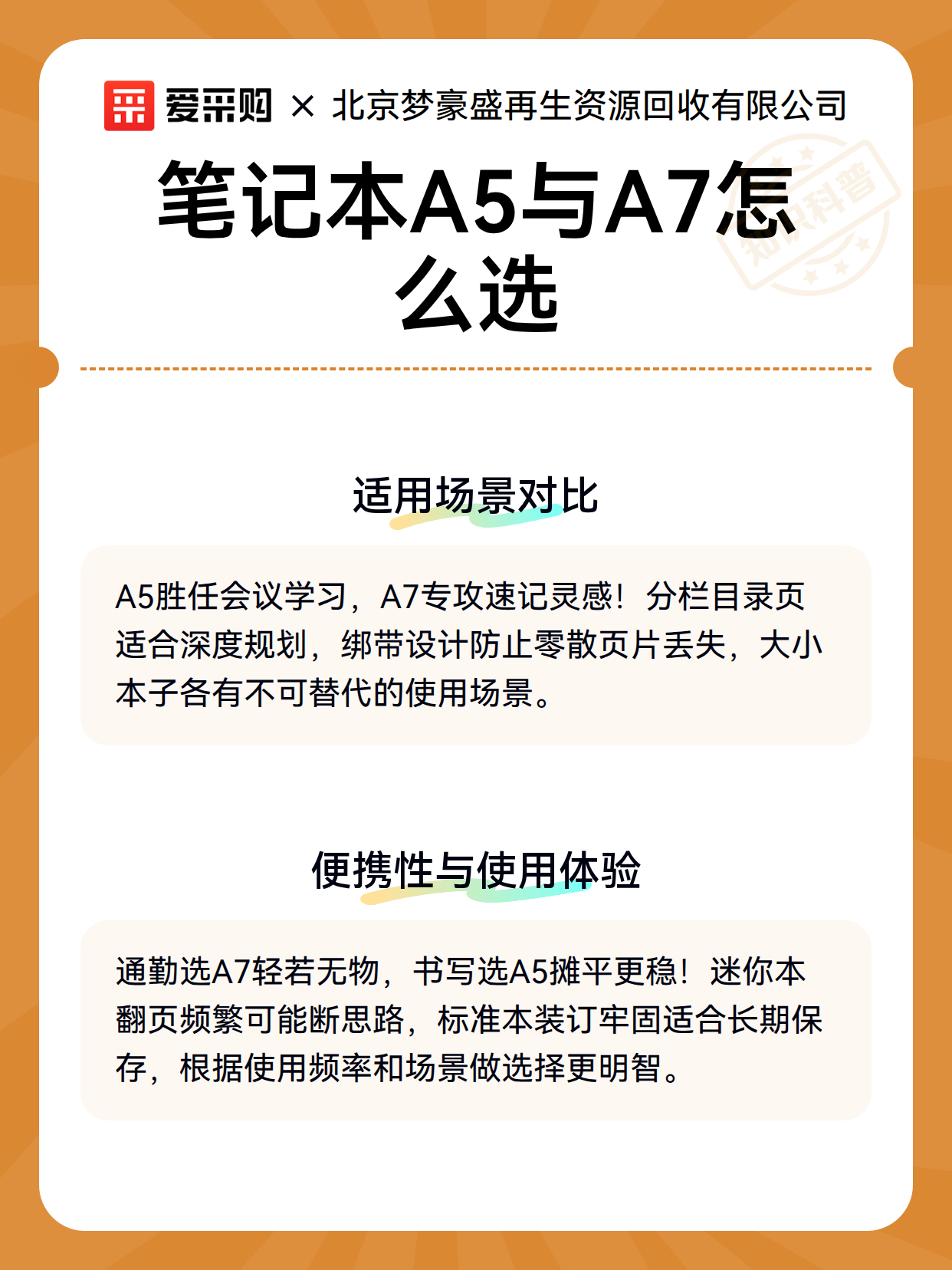 爱采购 × 北京梦豪盛再生资源回收有限公司

知识科普

笔记本A5与A7怎么选

适用场景对比

A5胜任会议学习，A7专攻速记灵感！分栏目录页适合深度规划，绑带设计防止零散页片丢失，大小本子各有不可替代的使用场景。

便携性与使用体验

通勤选A7轻若无物，书写选A5摊平更稳！迷你本翻页频繁可能断思路，标准本装订牢固适合长期保存，根据使用频率和场景做选择更明智。